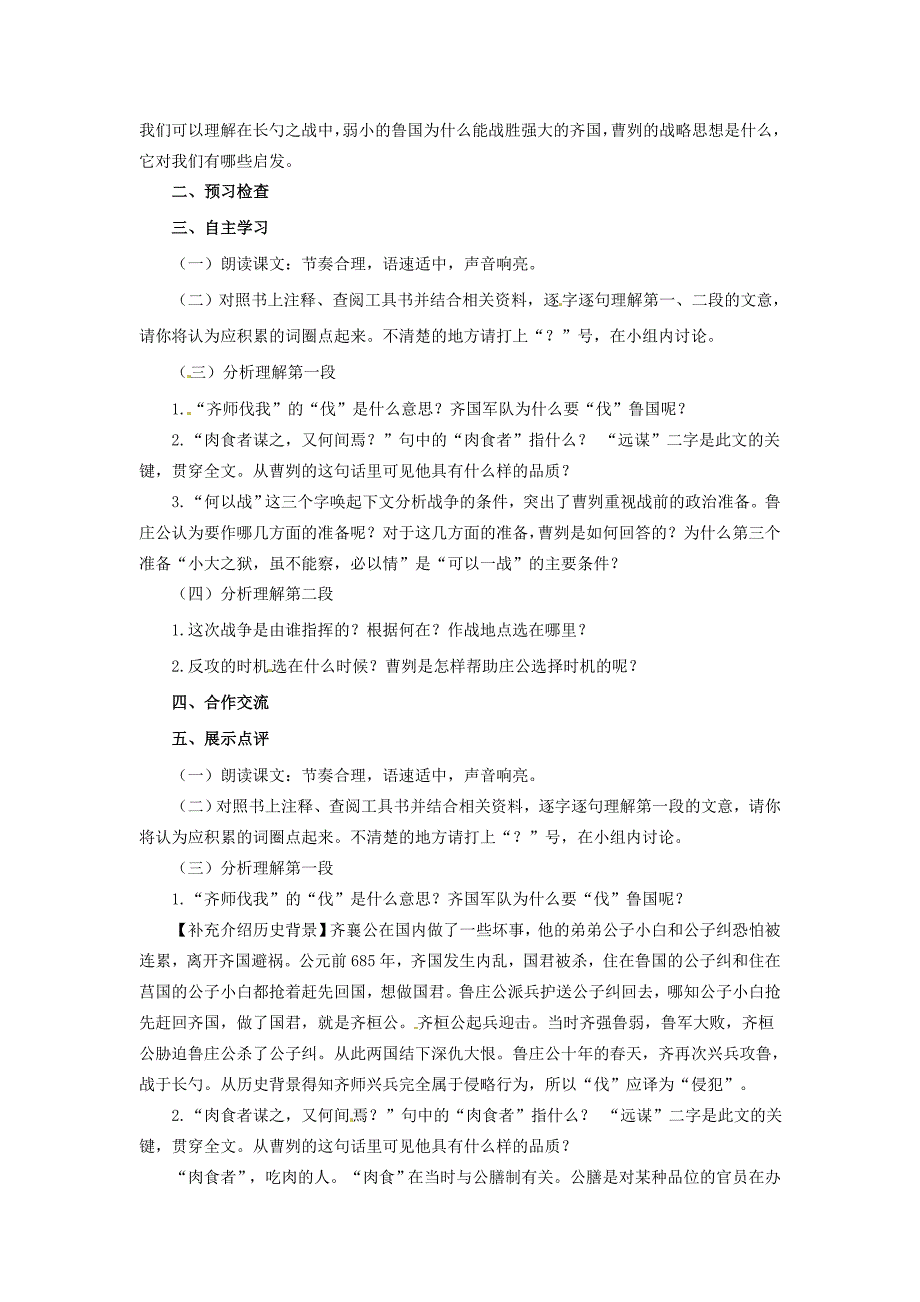 我们可以理解在长勺之战中，弱小的鲁国为什么能战胜强大的齐国，曹刿的战略思想是什么，它对我们有哪些启发。

二、预习检查

三、自主学习

（一）朗读课文：节奏合理，语速适中，声音响亮。

（二）对照书上注释、查阅工具书并结合相关资料，逐字逐句理解第一、二段的文意，请你将认为应积累的词圈点起来。不清楚的地方请打上“？”号，在小组内讨论。

（三）分析理解第一段

1.“齐师伐我”的“伐”是什么意思？齐国军队为什么要“伐”鲁国呢？

2.“肉食者谋之，又何间焉？”句中的“肉食者”指什么？ “远谋”二字是此文的关键，贯穿全文。从曹刿的这句话里可见他具有什么样的品质？

3.“何以战”这三个字唤起下文分析战争的条件，突出了曹刿重视战前的政治准备。鲁庄公认为要作哪几方面的准备呢？对于这几方面的准备，曹刿是如何回答的？为什么第三个准备“小大之狱，虽不能察，必以情”是“可以一战”的主要条件？

（四）分析理解第二段

1.这次战争是由谁指挥的？根据何在？作战地点选在哪里？

2.反攻的时机选在什么时候？曹刿是怎样帮助庄公选择时机的呢？

四、合作交流

五、展示点评

（一）朗读课文：节奏合理，语速适中，声音响亮。

（二）对照书上注释、查阅工具书并结合相关资料，逐字逐句理解第一段的文意，请你将认为应积累的词圈点起来。不清楚的地方请打上“？”号，在小组内讨论。

（三）分析理解第一段

1.“齐师伐我”的“伐”是什么意思？齐国军队为什么要“伐”鲁国呢？

【补充介绍历史背景】齐襄公在国内做了一些坏事，他的弟弟公子小白和公子纠恐怕被连累，离开齐国避祸。公元前685年，齐国发生内乱，国君被杀，住在鲁国的公子纠和住在莒国的公子小白都抢着赶先回国，想做国君。鲁庄公派兵护送公子纠回去，哪知公子小白抢先赶回齐国，做了国君，就是齐桓公。齐桓公起兵迎击。当时齐强鲁弱，鲁军大败，齐桓公胁迫鲁庄公杀了公子纠。从此两国结下深仇大恨。鲁庄公十年的春天，齐再次兴兵攻鲁，战于长勺。从历史背景得知齐师兴兵完全属于侵略行为，所以“伐”应译为“侵犯”。

2.“肉食者谋之，又何间焉？”句中的“肉食者”指什么？ “远谋”二字是此文的关键，贯穿全文。从曹刿的这句话里可见他具有什么样的品质？

“肉食者”，吃肉的人。“肉食”在当时与公膳制有关。公膳是对某种品位的官员在办